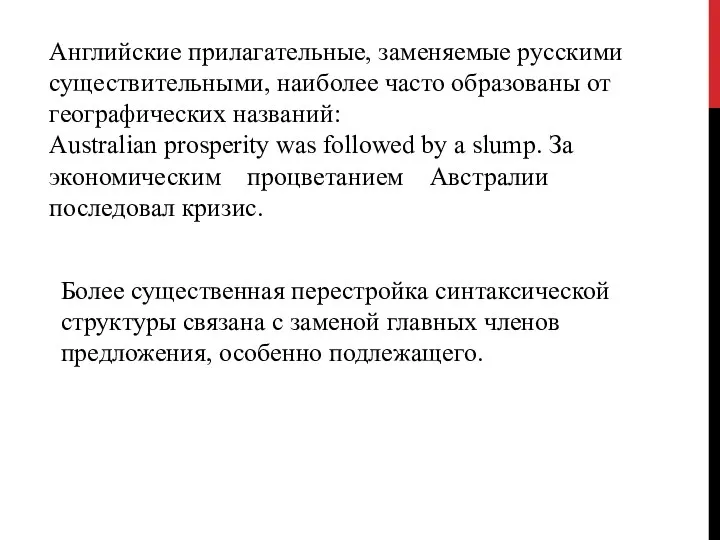 Английские прилагательные, заменяемые русскими существительными, наиболее часто образованы от географических названий:
Australian prosperity was followed by a slump. За экономическим процветанием Австралии последовал кризис.

Более существенная перестройка синтаксической структуры связана с заменой главных членов предложения, особенно подлежащего.